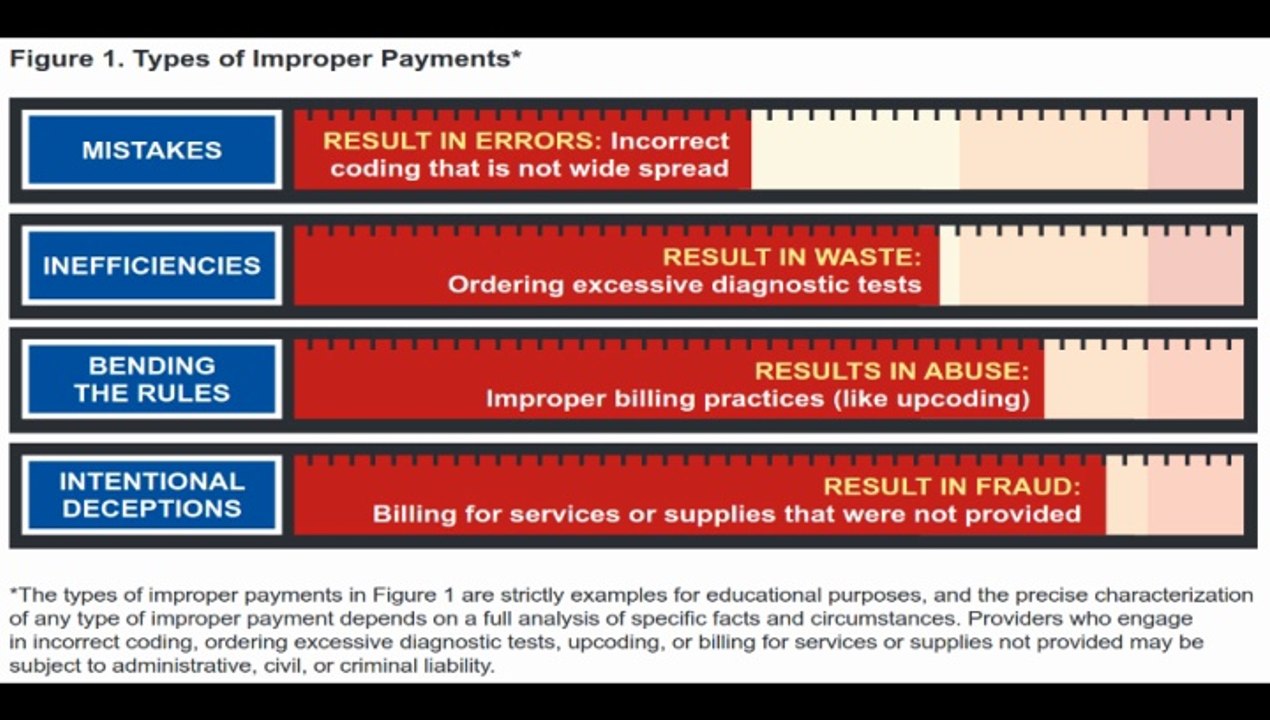 Figure 1. Types of Improper Payments*

MISTAKES

RESULT IN ERRORS: Incorrect coding that is not wide spread

INEFFICIENCIES

RESULT IN WASTE: Ordering excessive diagnostic tests

BENDING THE RULES

RESULTS IN ABUSE: Improper billing practices (like upcoding)

INTENTIONAL DECEPTIONS

RESULT IN FRAUD: Billing for services or supplies that were not provided

*The types of improper payments in Figure 1 are strictly examples for educational purposes, and the precise characterization of any type of improper payment depends on a full analysis of specific facts and circumstances. Providers who engage in incorrect coding, ordering excessive diagnostic tests, upcoding, or billing for services or supplies not provided may be subject to administrative, civil, or criminal liability.